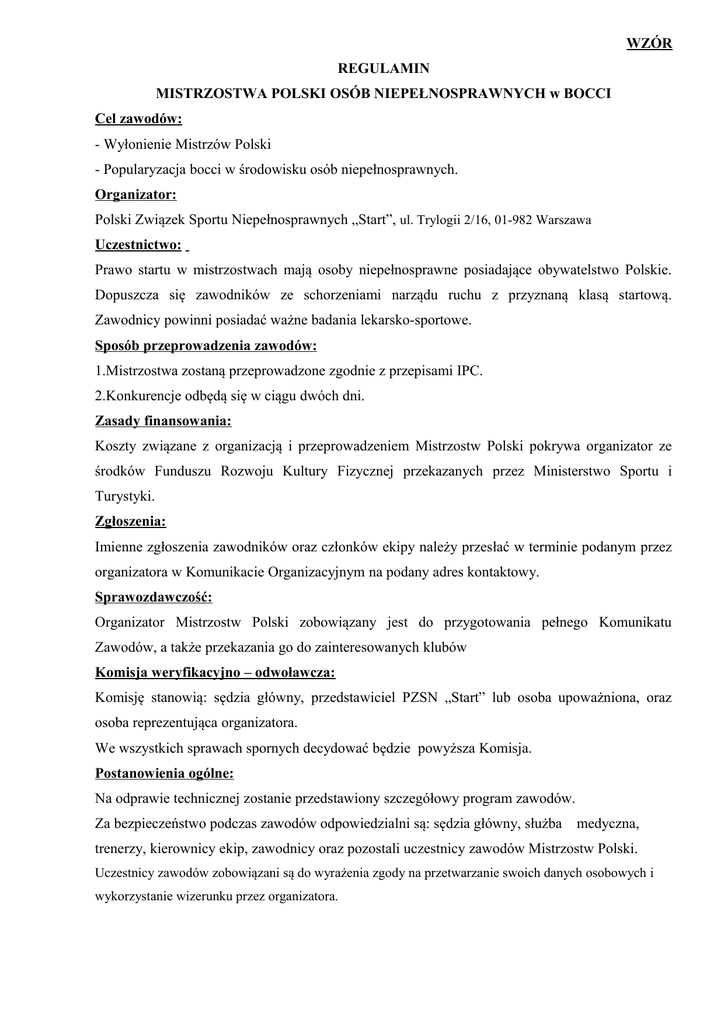 WZÓR

REGULAMIN

MISTRZOSTWA POLSKI OSÓB NIEPEŁNOSPRAWNYCH w BOCCI

Cel zawodów:

- Wyłonienie Mistrzów Polski

- Popularyzacja bocci w środowisku osób niepełnosprawnych.

Organizator:

Polski Związek Sportu Niepełnosprawnych „Start", ul. Trylogii 2/16, 01-982 Warszawa

Uczestnictwo:

Prawo startu w mistrzostwach mają osoby niepełnosprawne posiadające obywatelstwo Polskie. Dopuszcza się zawodników ze schorzeniami narządu ruchu z przyznaną klasą startową. Zawodnicy powinni posiadać ważne badania lekarsko-sportowe.

Sposób przeprowadzenia zawodów:

1.Mistrzostwa zostaną przeprowadzone zgodnie z przepisami IPC.

2.Konkurencje odbędą się w ciągu dwóch dni.

Zasady finansowania:

Koszty związane z organizacją i przeprowadzeniem Mistrzostw Polski pokrywa organizator ze środków Funduszu Rozwoju Kultury Fizycznej przekazanych przez Ministerstwo Sportu i Turystyki.

Zgłoszenia:

Imienne zgłoszenia zawodników oraz członków ekipy należy przesłać w terminie podanym przez organizatora w Komunikacie Organizacyjnym na podany adres kontaktowy.

Sprawozdawczość:

Organizator Mistrzostw Polski zobowiązany jest do przygotowania pełnego Komunikatu Zawodów, a także przekazania go do zainteresowanych klubów

Komisja weryfikacyjno – odwoławcza:

Komisję stanowią: sędzia główny, przedstawiciel PZSN „Start" lub osoba upoważniona, oraz osoba reprezentująca organizatora.

We wszystkich sprawach spornych decydować będzie powyższa Komisja.

Postanowienia ogólne:

Na odprawie technicznej zostanie przedstawiony szczegółowy program zawodów.

Za bezpieczeństwo podczas zawodów odpowiedzialni są: sędzia główny, służba medyczna, trenerzy, kierownicy ekip, zawodnicy oraz pozostali uczestnicy zawodów Mistrzostw Polski.

Uczestnicy zawodów zobowiązani są do wyrażenia zgody na przetwarzanie swoich danych osobowych i wykorzystanie wizerunku przez organizatora.